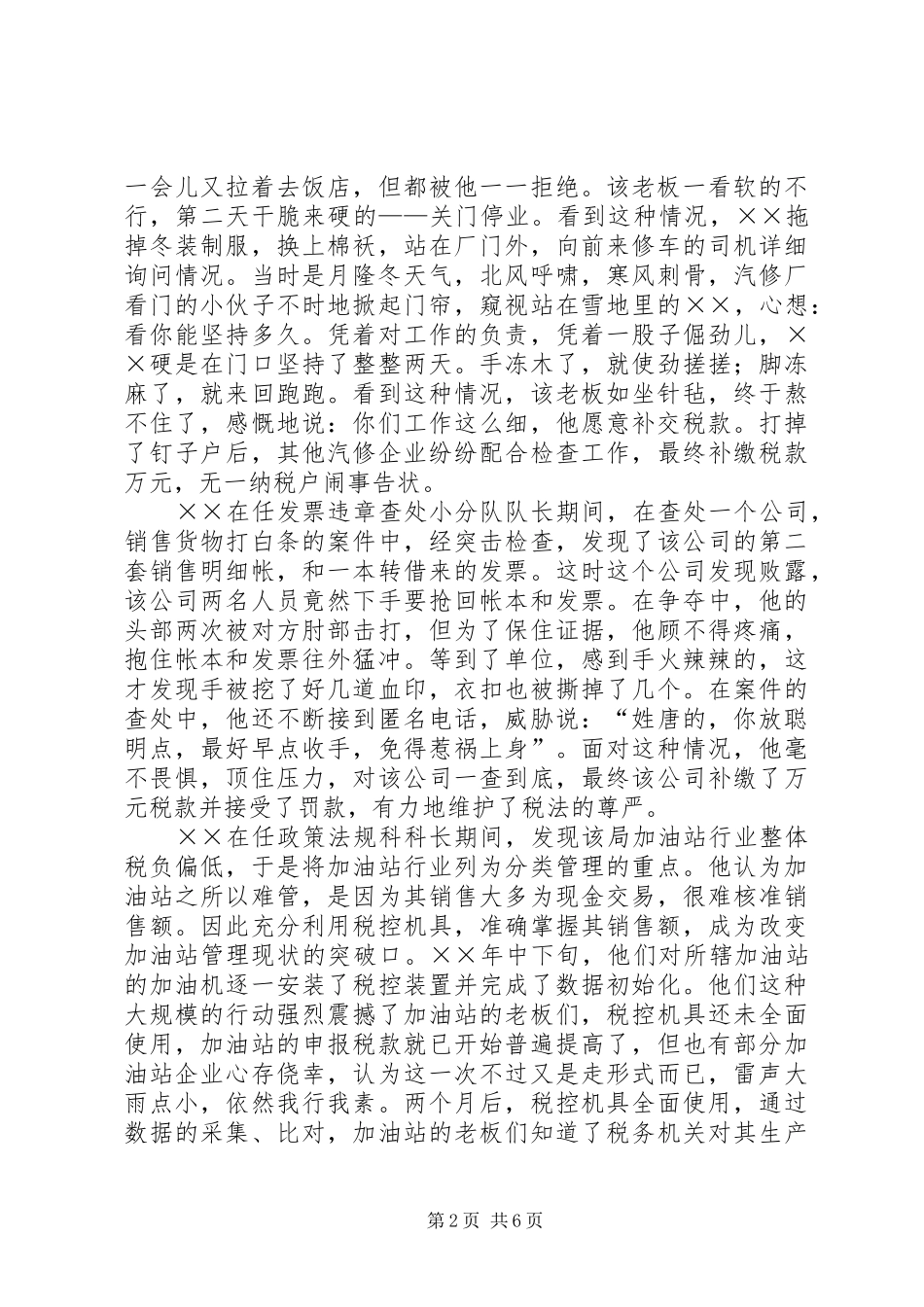 一会儿又拉着去饭店，但都被他一一拒绝。该老板一看软的不行，第二天干脆来硬的——关门停业。看到这种情况，××拖掉冬装制服，换上棉袄，站在厂门外，向前来修车的司机详细询问情况。当时是月隆冬天气，北风呼啸，寒风刺骨，汽修厂看门的小伙子不时地掀起门帘，窥视站在雪地里的××，心想：看你能坚持多久。凭着对工作的负责，凭着一股子倔劲儿，××硬是在门口坚持了整整两天。手冻木了，就使劲搓搓；脚冻麻了，就来回跑跑。看到这种情况，该老板如坐针毡，终于熬不住了，感慨地说：你们工作这么细，他愿意补交税款。打掉了钉子户后，其他汽修企业纷纷配合检查工作，最终补缴税款万元，无一纳税户闹事告状。

××在任发票违章查处小分队队长期间，在查处一个公司，销售货物打白条的案件中，经突击检查，发现了该公司的第二套销售明细帐，和一本转借来的发票。这时这个公司发现败露，该公司两名人员竟然下手要抢回帐本和发票。在争夺中，他的头部两次被对方肘部击打，但为了保住证据，他顾不得疼痛，抱住帐本和发票往外猛冲。等到了单位，感到手火辣辣的，这才发现手被挖了好几道血印，衣扣也被撕掉了几个。在案件的查处中，他还不断接到匿名电话，威胁说：“姓唐的，你放聪明点，最好早点收手，免得惹祸上身”。面对这种情况，他毫不畏惧，顶住压力，对该公司一查到底，最终该公司补缴了万元税款并接受了罚款，有力地维护了税法的尊严。

××在任政策法规科科长期间，发现该局加油站行业整体税负偏低，于是将加油站行业列为分类管理的重点。他认为加油站之所以难管，是因为其销售大多为现金交易，很难核准销售额。因此充分利用税控机具，准确掌握其销售额，成为改变加油站管理现状的突破口。××年中下旬，他们对所辖加油站的加油机逐一安装了税控装置并完成了数据初始化。他们这种大规模的行动强烈震撼了加油站的老板们，税控机具还未全面使用，加油站的申报税款就已开始普遍提高了，但也有部分加油站企业心存侥幸，认为这一次不过又是走形式而已，雷声大雨点小，依然我行我素。两个月后，税控机具全面使用，通过数据的采集、比对，加油站的老板们知道了税务机关对其生产

第2页 共6页